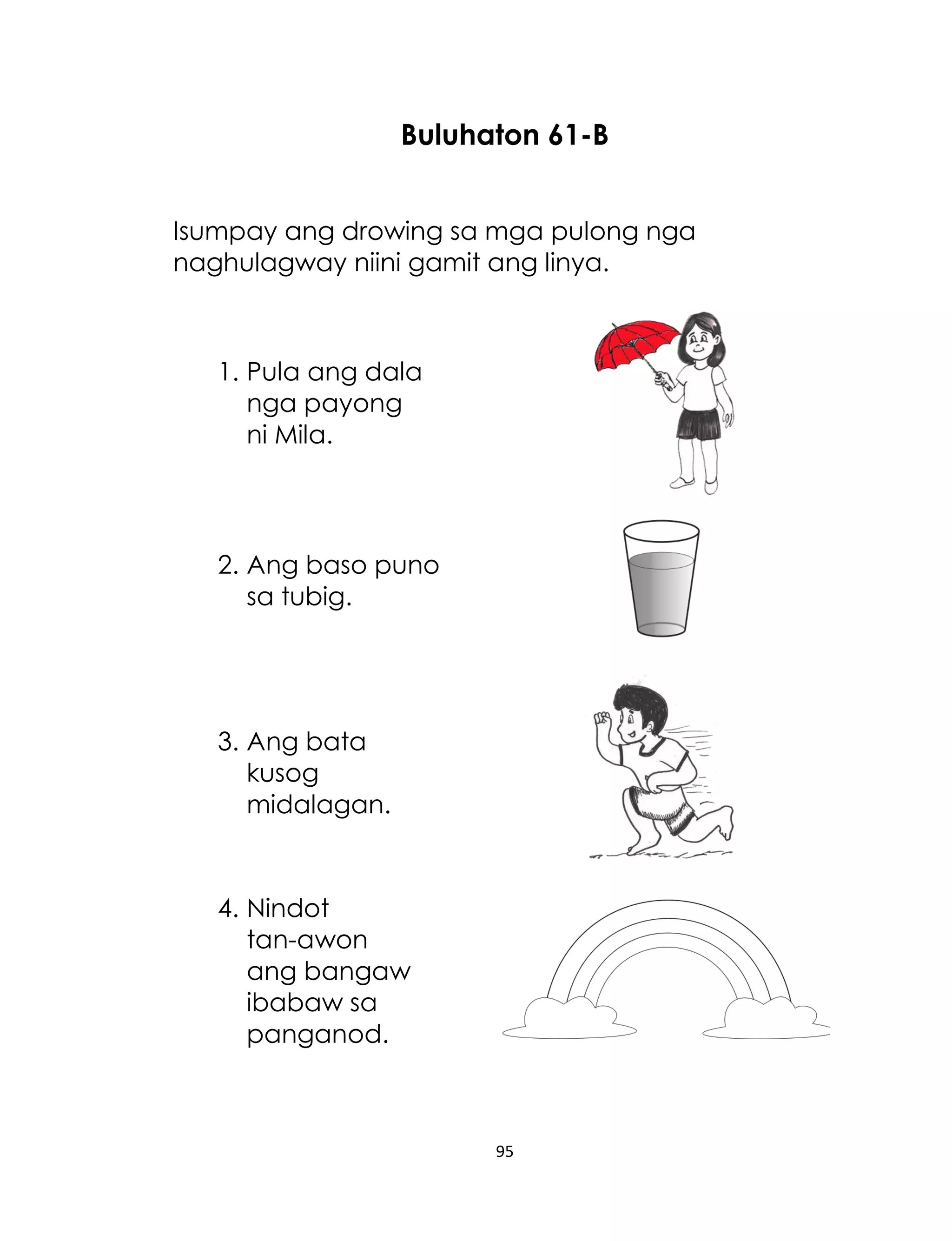 Buluhaton 61-B

Isumpay ang drowing sa mga pulong nga naghulagway niini gamit ang linya.

1. Pula ang dala nga payong ni Mila.

2. Ang baso puno sa tubig.

3. Ang bata kusog midalagan.

4. Nindot tan-awon ang bangaw ibabaw sa panganod.

95